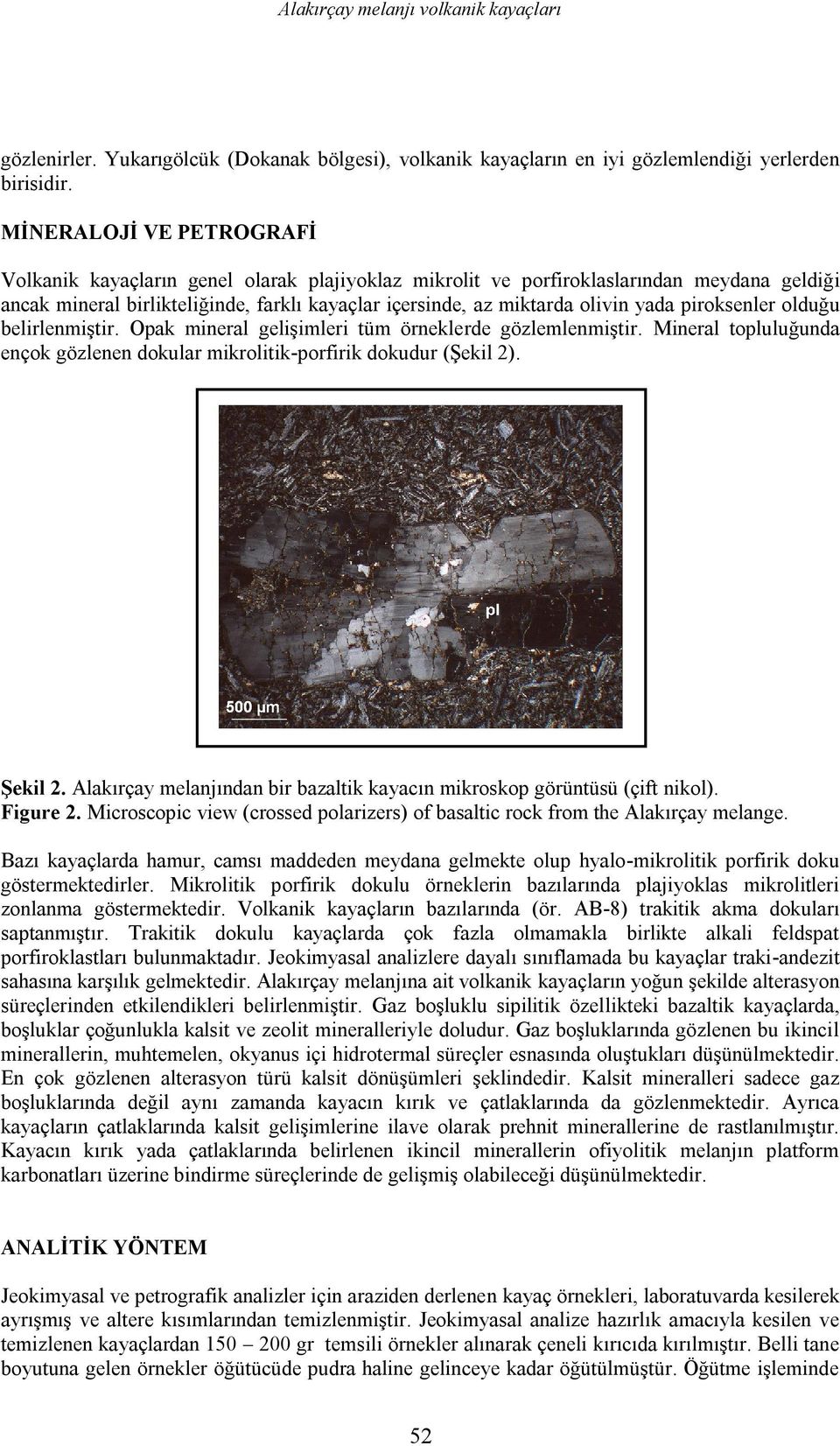 Alakırçay melanjı volkanik kayaçları

gözlenirler. Yukarıgölcük (Dokanak bölgesi), volkanik kayaçların en iyi gözlemlendiği yerlerden birisidir.

MİNERALOJİ VE PETROGRAFİ

Volkanik kayaçların genel olarak plajiyoklaz mikrolit ve porfiroklaslarından meydana geldiği ancak mineral birlikteliğinde, farklı kayaçlar içersinde, az miktarda olivin yada piroksenler olduğu belirlenmiştir. Opak mineral gelişimleri tüm örneklerde gözlemlenmiştir. Mineral topluluğunda ençok gözlenen dokular mikrolitik-porfirik dokudur (Şekil 2).

pl

500 µm

Şekil 2. Alakırçay melanjından bir bazaltik kayacın mikroskop görüntüsü (çift nikol).
Figure 2. Microscopic view (crossed polarizers) of basaltic rock from the Alakırçay melange.

Bazı kayaçlarda hamur, camsı maddeden meydana gelmekte olup hyalo-mikrolitik porfirik doku göstermektedirler. Mikrolitik porfirik dokulu örneklerin bazılarında plajiyoklas mikrolitleri zonlanma göstermektedir. Volkanik kayaçların bazılarında (ör. AB-8) trakitik akma dokuları saptanmıştır. Trakitik dokulu kayaçlarda çok fazla olmamakla birlikte alkali feldspat porfiroklastları bulunmaktadır. Jeokimyasal analizlere dayalı sınıflamada bu kayaçlar traki-andezit sahasına karşılık gelmektedir. Alakırçay melanjına ait volkanik kayaçların yoğun şekilde alterasyon süreçlerinden etkilendikleri belirlenmiştir. Gaz boşluklu sipilitik özellikteki bazaltik kayaçlarda, boşluklar çoğunlukla kalsit ve zeolit mineralleriyle doludur. Gaz boşluklarında gözlenen bu ikincil minerallerin, muhtemelen, okyanus içi hidrotermal süreçler esnasında oluştukları düşünülmektedir. En çok gözlenen alterasyon türü kalsit dönüşümleri şeklindedir. Kalsit mineralleri sadece gaz boşluklarında değil aynı zamanda kayacın kırık ve çatlaklarında da gözlenmektedir. Ayrıca kayaçların çatlaklarında kalsit gelişimlerine ilave olarak prehnit minerallerine de rastlanılmıştır. Kayacın kırık yada çatlaklarında belirlenen ikincil minerallerin ofiyolitik melanjın platform karbonatları üzerine bindirme süreçlerinde de gelişmiş olabileceği düşünülmektedir.

ANALİTİK YÖNTEM

Jeokimyasal ve petrografik analizler için araziden derlenen kayaç örnekleri, laboratuvarda kesilerek ayrışmış ve altere kısımlarından temizlenmiştir. Jeokimyasal analize hazırlık amacıyla kesilen ve temizlenen kayaçlardan 150 – 200 gr temsili örnekler alınarak çeneli kırıcıda kırılmıştır. Belli tane boyutuna gelen örnekler öğütücüde pudra haline gelinceye kadar öğütülmüştür. Öğütme işleminde

52